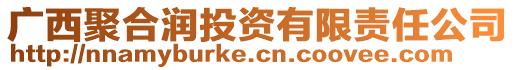 广西聚合润投资有限责任公司
http://nnamyburke.cn.coovee.com